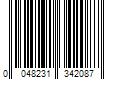 0 048231 342087